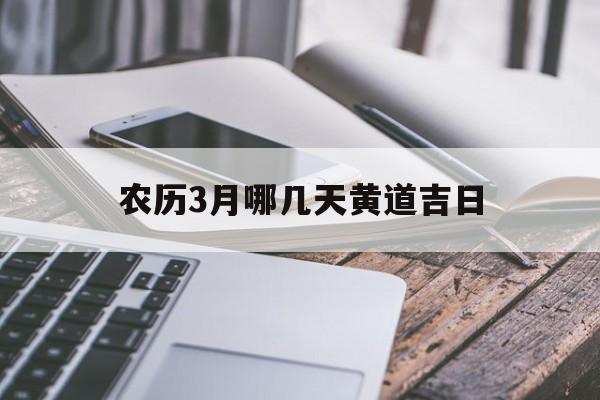 农历3月哪几天黄道吉日